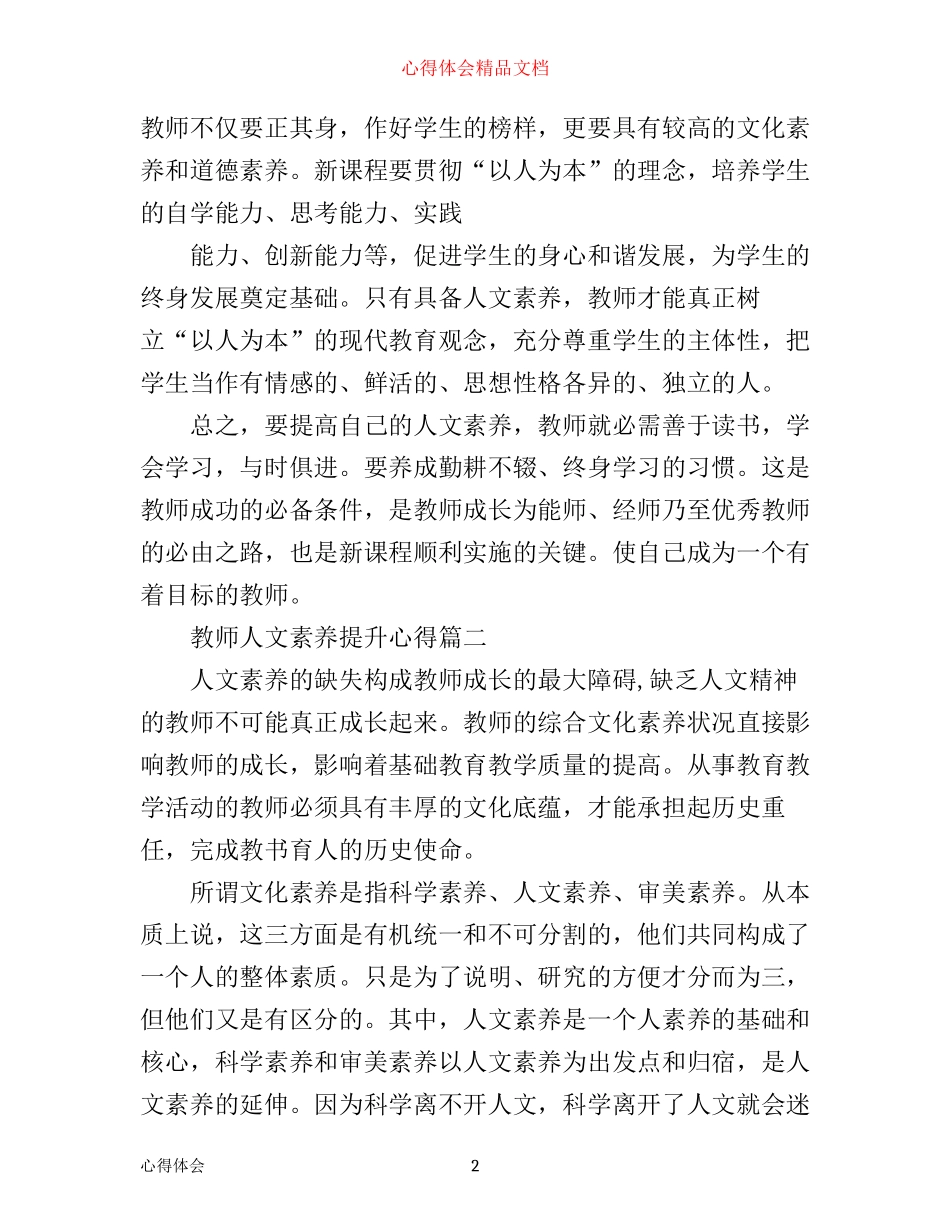 心得体会精品文档

教师不仅要正其身，作好学生的榜样，更要具有较高的文化素养和道德素养。新课程要贯彻“以人为本”的理念，培养学生的自学能力、思考能力、实践

能力、创新能力等，促进学生的身心和谐发展，为学生的终身发展奠定基础。只有具备人文素养，教师才能真正树立“以人为本”的现代教育观念，充分尊重学生的主体性，把学生当作有情感的、鲜活的、思想性格各异的、独立的人。

总之，要提高自己的人文素养，教师就必需善于读书，学会学习，与时俱进。要养成勤耕不辍、终身学习的习惯。这是教师成功的必备条件，是教师成长为能师、经师乃至优秀教师的必由之路，也是新课程顺利实施的关键。使自己成为一个有着目标的教师。

教师人文素养提升心得篇二

人文素养的缺失构成教师成长的最大障碍,缺乏人文精神的教师不可能真正成长起来。教师的综合文化素养状况直接影响教师的成长，影响着基础教育教学质量的提高。从事教育教学活动的教师必须具有丰厚的文化底蕴，才能承担起历史重任，完成教书育人的历史使命。

所谓文化素养是指科学素养、人文素养、审美素养。从本质上说，这三方面是有机统一和不可分割的，他们共同构成了一个人的整体素质。只是为了说明、研究的方便才分而为三，但他们又是有区分的。其中，人文素养是一个人素养的基础和核心，科学素养和审美素养以人文素养为出发点和归宿，是人文素养的延伸。因为科学离不开人文，科学离开了人文就会迷

心得体会　2